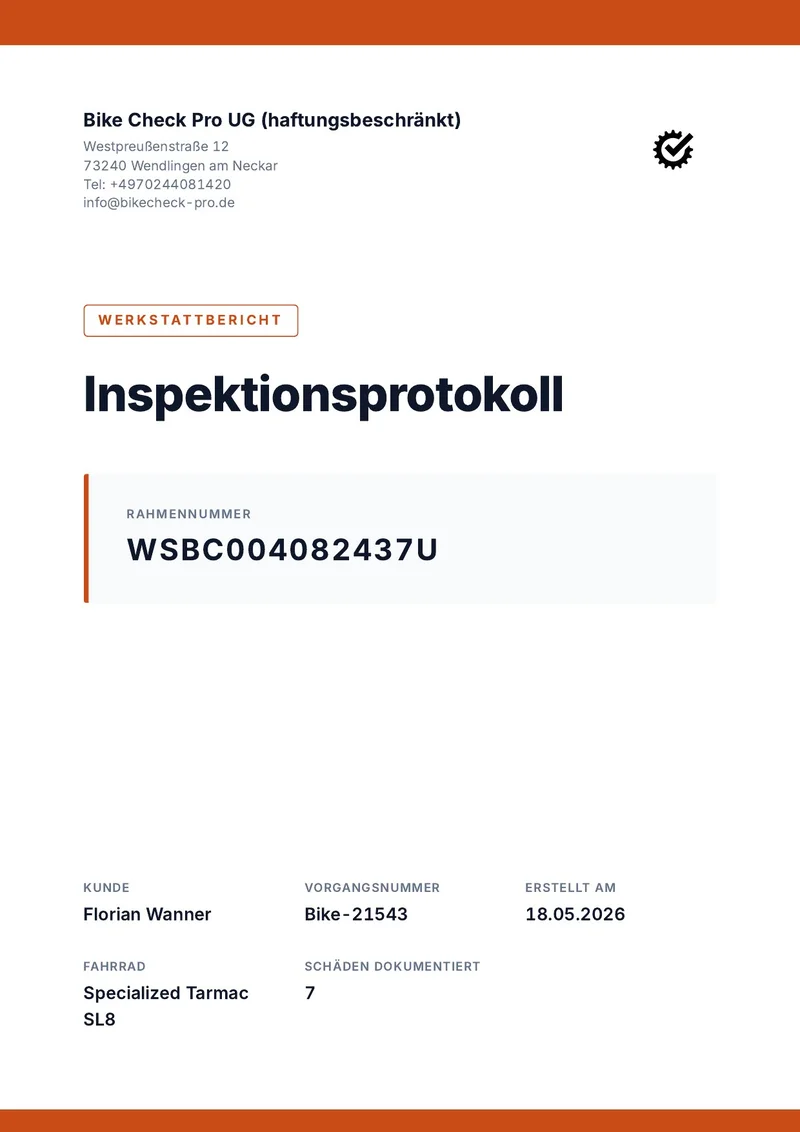 Bike Check Pro UG (haftungsbeschränkt)
Westpreußenstraße 12
73240 Wendlingen am Neckar
Tel: +4970244081420
info@bikecheck-pro.de

WERKSTATTBERICHT

Inspektionsprotokoll

RAHMENNUMMER
WSBC004082437U

KUNDE
Florian Wanner

VORGANGSNUMMER
Bike-21543

ERSTELLT AM
18.05.2026

FAHRRAD
Specialized Tarmac SL8

SCHÄDEN DOKUMENTIERT
7